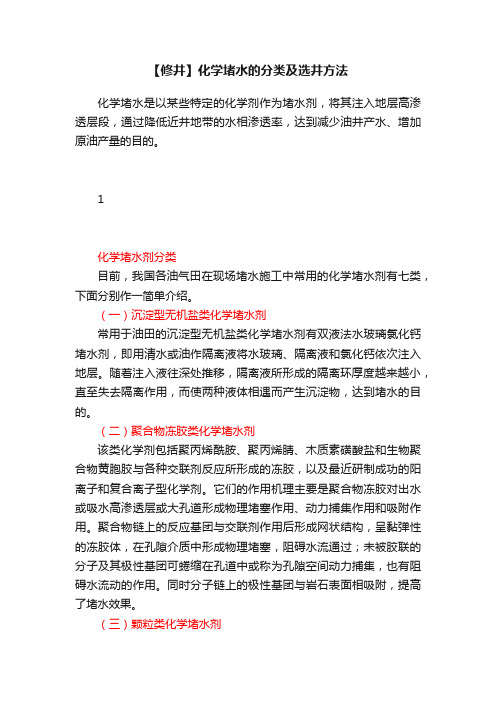 【修井】化学堵水的分类及选井方法

化学堵水是以某些特定的化学剂作为堵水剂，将其注入地层高渗透层段，通过降低近井地带的水相渗透率，达到减少油井产水、增加原油产量的目的。

1

化学堵水剂分类

目前，我国各油气田在现场堵水施工中常用的化学堵水剂有七类，下面分别作一简单介绍。

（一）沉淀型无机盐类化学堵水剂

常用于油田的沉淀型无机盐类化学堵水剂有双液法水玻璃氯化钙堵水剂，即用清水或油作隔离液将水玻璃、隔离液和氯化钙依次注入地层。随着注入液往深处推移，隔离液所形成的隔离环厚度越来越小，直至失去隔离作用，而使两种液体相遇而产生沉淀物，达到堵水的目的。

（二）聚合物冻胶类化学堵水剂

该类化学剂包括聚丙烯酰胺、聚丙烯腈、木质素磺酸盐和生物聚合物黄胞胶与各种交联剂反应所形成的冻胶，以及最近研制成功的阳离子和复合离子型化学剂。它们的作用机理主要是聚合物冻胶对出水或吸水高渗透层或大孔道形成物理堵塞作用、动力捕集作用和吸附作用。聚合物链上的反应基团与交联剂作用后形成网状结构，呈黏弹性的冻胶体，在孔隙介质中形成物理堵塞，阻碍水流通过；未被胶联的分子及其极性基团可蜷缩在孔道中或称为孔隙空间动力捕集，也有阻碍水流动的作用。同时分子链上的极性基团与岩石表面相吸附，提高了堵水效果。

（三）颗粒类化学堵水剂